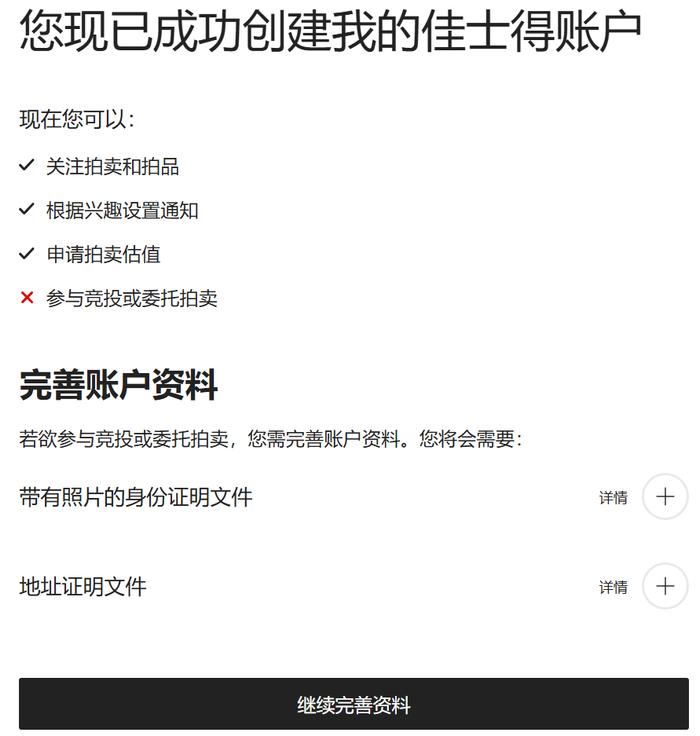 您现已成功创建我的佳士得账户

现在您可以：

✓ 关注拍卖和拍品

✓ 根据兴趣设置通知

✓ 申请拍卖估值

✕ 参与竞投或委托拍卖

完善账户资料

若欲参与竞投或委托拍卖，您需完善账户资料。您将会需要：

带有照片的身份证明文件 详情 +

地址证明文件 详情 +

继续完善资料